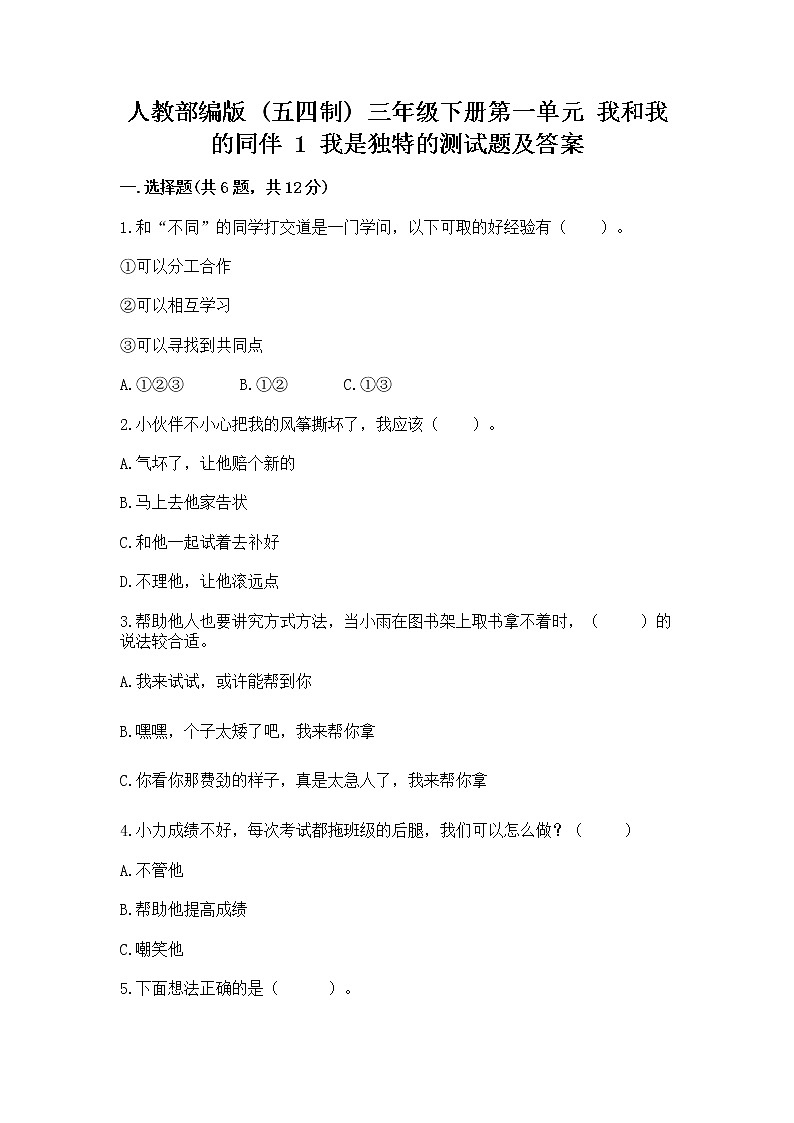 人教部编版（五四制）三年级下册第一单元 我和我的同伴 1 我是独特的测试题及答案

一.选择题(共6题，共12分)

1.和“不同”的同学打交道是一门学问，以下可取的好经验有（　　）。

①可以分工合作

②可以相互学习

③可以寻找到共同点

A.①②③　　B.①②　　C.①③

2.小伙伴不小心把我的风筝撕坏了，我应该（　　）。

A.气坏了，让他赔个新的

B.马上去他家告状

C.和他一起试着去补好

D.不理他，让他滚远点

3.帮助他人也要讲究方式方法，当小雨在图书架上取书拿不着时，（　　）的说法较合适。

A.我来试试，或许能帮到你

B.嘿嘿，个子太矮了吧，我来帮你拿

C.你看你那费劲的样子，真是太急人了，我来帮你拿

4.小力成绩不好，每次考试都拖班级的后腿，我们可以怎么做？（　　）

A.不管他

B.帮助他提高成绩

C.嘲笑他

5.下面想法正确的是（　　）。